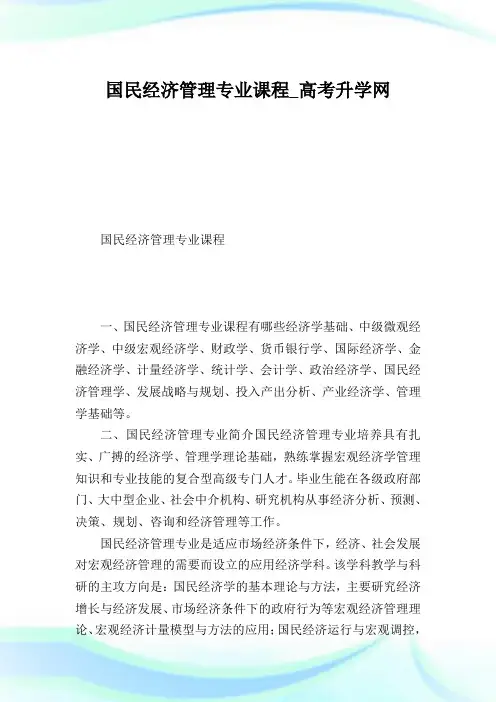 国民经济管理专业课程_高考升学网

国民经济管理专业课程

一、国民经济管理专业课程有哪些经济学基础、中级微观经济学、中级宏观经济学、财政学、货币银行学、国际经济学、金融经济学、计量经济学、统计学、会计学、政治经济学、国民经济管理学、发展战略与规划、投入产出分析、产业经济学、管理学基础等。

二、国民经济管理专业简介国民经济管理专业培养具有扎实、广搏的经济学、管理学理论基础，熟练掌握宏观经济学管理知识和专业技能的复合型高级专门人才。毕业生能在各级政府部门、大中型企业、社会中介机构、研究机构从事经济分析、预测、决策、规划、咨询和经济管理等工作。

国民经济管理专业是适应市场经济条件下，经济、社会发展对宏观经济管理的需要而设立的应用经济学科。该学科教学与科研的主攻方向是：国民经济学的基本理论与方法，主要研究经济增长与经济发展、市场经济条件下的政府行为等宏观经济管理理论、宏观经济计量模型与方法的应用；国民经济运行与宏观调控，